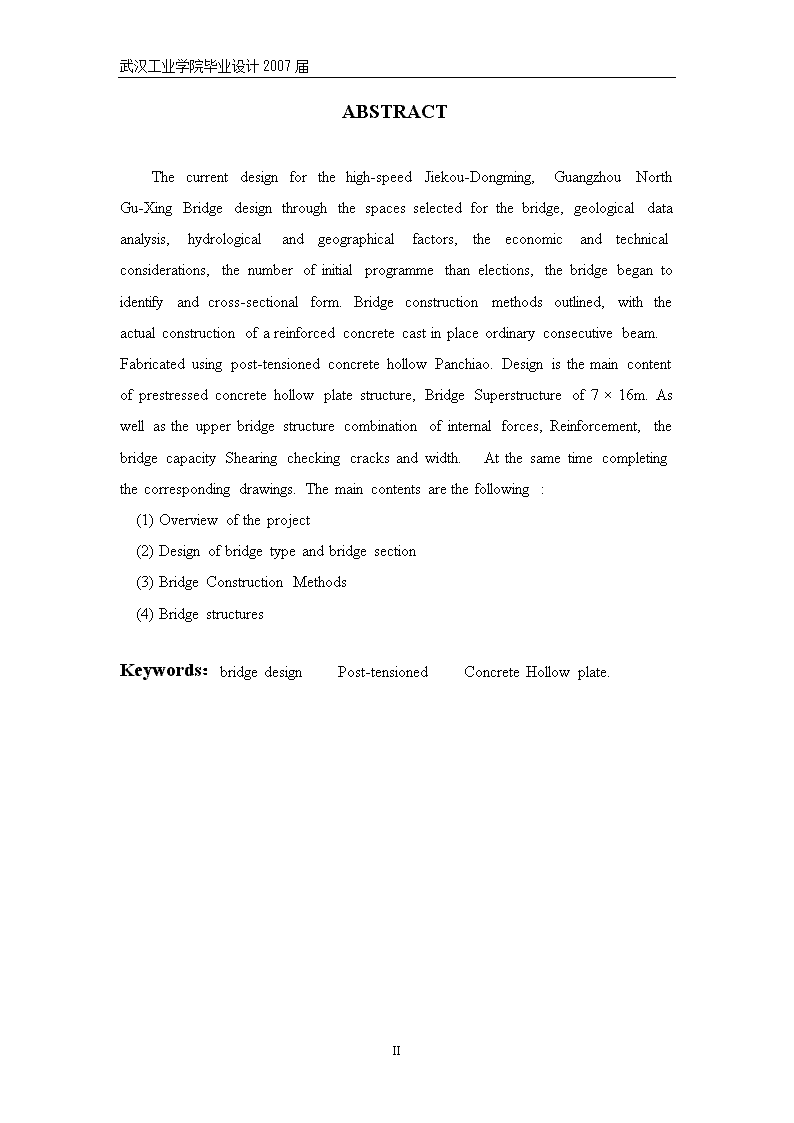 武汉工业学院毕业设计 2007 届

ABSTRACT

The current design for the high-speed Jiekou-Dongming, Guangzhou North Gu-Xing Bridge design through the spaces selected for the bridge, geological data analysis, hydrological and geographical factors, the economic and technical considerations, the number of initial programme than elections, the bridge began to identify and cross-sectional form. Bridge construction methods outlined, with the actual construction of a reinforced concrete cast in place ordinary consecutive beam. Fabricated using post-tensioned concrete hollow Panchiao. Design is the main content of prestressed concrete hollow plate structure, Bridge Superstructure of 7 × 16m. As well as the upper bridge structure combination of internal forces, Reinforcement, the bridge capacity Shearing checking cracks and width. At the same time completing the corresponding drawings. The main contents are the following :

(1) Overview of the project

(2) Design of bridge type and bridge section

(3) Bridge Construction Methods

(4) Bridge structures

Keywords: bridge design Post-tensioned Concrete Hollow plate.

II